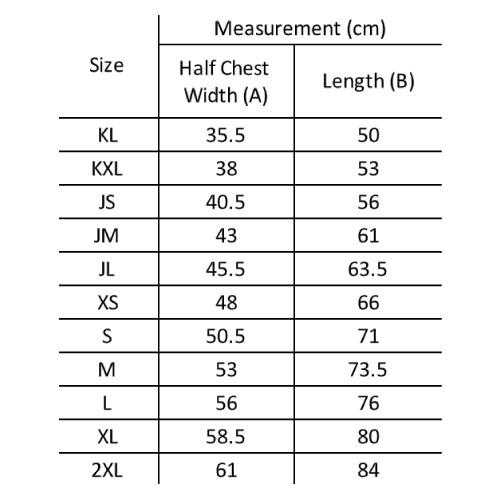 | Size | Measurement (cm) | |
|---|---|---|
| | Half Chest Width (A) | Length (B) |
| KL | 35.5 | 50 |
| KXL | 38 | 53 |
| JS | 40.5 | 56 |
| JM | 43 | 61 |
| JL | 45.5 | 63.5 |
| XS | 48 | 66 |
| S | 50.5 | 71 |
| M | 53 | 73.5 |
| L | 56 | 76 |
| XL | 58.5 | 80 |
| 2XL | 61 | 84 |